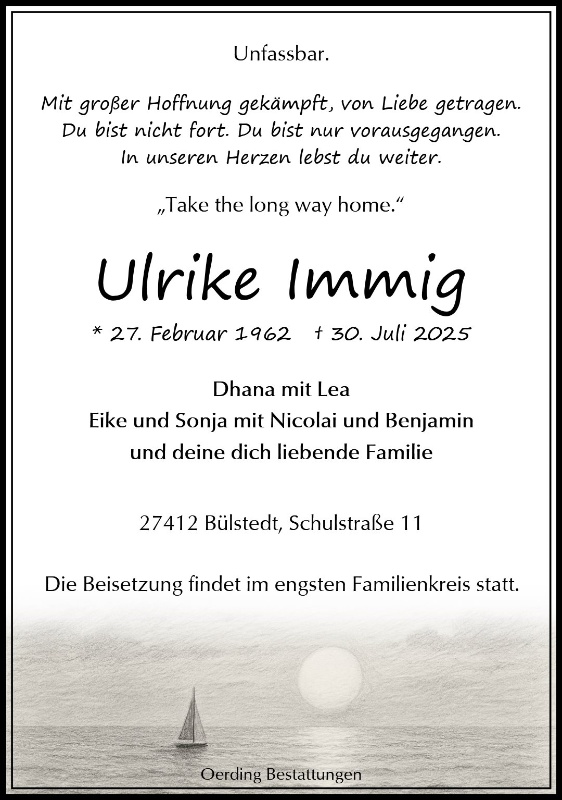 Unfassbar.

Mit großer Hoffnung gekämpft, von Liebe getragen.
Du bist nicht fort. Du bist nur vorausgegangen.
In unseren Herzen lebst du weiter.

„Take the long way home.“

Ulrike Immig

* 27. Februar 1962   † 30. Juli 2025

Dhana mit Lea
Eike und Sonja mit Nicolai und Benjamin
und deine dich liebende Familie

27412 Bülstedt, Schulstraße 11

Die Beisetzung findet im engsten Familienkreis statt.

Oerding Bestattungen